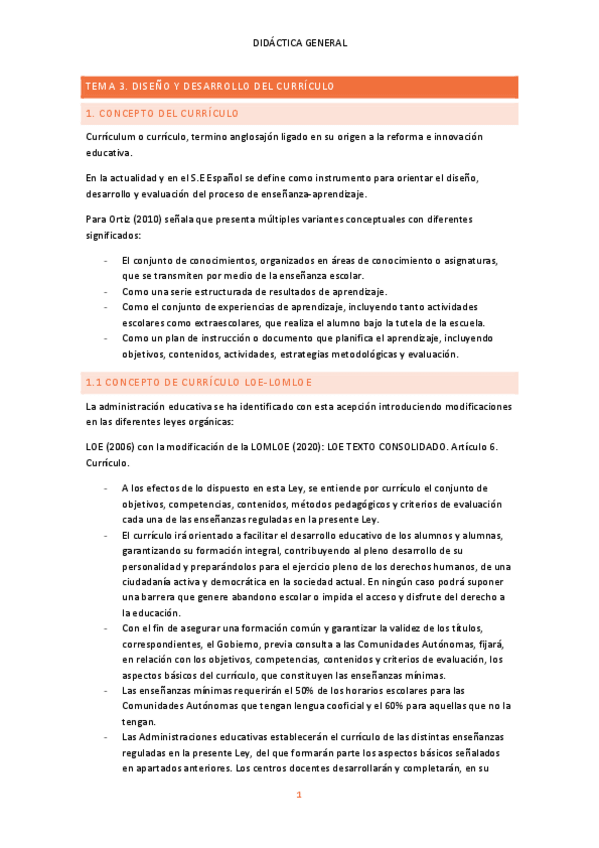 DIDÁCTICA GENERAL

TEMA 3. DISEÑO Y DESARROLLO DEL CURRÍCULO

1. CONCEPTO DEL CURRÍCULO

Currículum o currículo, termino anglosajón ligado en su origen a la reforma e innovación educativa.

En la actualidad y en el S.E Español se define como instrumento para orientar el diseño, desarrollo y evaluación del proceso de enseñanza-aprendizaje.

Para Ortiz (2010) señala que presenta múltiples variantes conceptuales con diferentes significados:

- El conjunto de conocimientos, organizados en áreas de conocimiento o asignaturas, que se transmiten por medio de la enseñanza escolar.
- Como una serie estructurada de resultados de aprendizaje.
- Como el conjunto de experiencias de aprendizaje, incluyendo tanto actividades escolares como extraescolares, que realiza el alumno bajo la tutela de la escuela.
- Como un plan de instrucción o documento que planifica el aprendizaje, incluyendo objetivos, contenidos, actividades, estrategias metodológicas y evaluación.

1.1 CONCEPTO DE CURRÍCULO LOE-LOMLOE

La administración educativa se ha identificado con esta acepción introduciendo modificaciones en las diferentes leyes orgánicas:

LOE (2006) con la modificación de la LOMLOE (2020): LOE TEXTO CONSOLIDADO. Artículo 6. Currículo.

- A los efectos de lo dispuesto en esta Ley, se entiende por currículo el conjunto de objetivos, competencias, contenidos, métodos pedagógicos y criterios de evaluación cada una de las enseñanzas reguladas en la presente Ley.
- El currículo irá orientado a facilitar el desarrollo educativo de los alumnos y alumnas, garantizando su formación integral, contribuyendo al pleno desarrollo de su personalidad y preparándolos para el ejercicio pleno de los derechos humanos, de una ciudadanía activa y democrática en la sociedad actual. En ningún caso podrá suponer una barrera que genere abandono escolar o impida el acceso y disfrute del derecho a la educación.
- Con el fin de asegurar una formación común y garantizar la validez de los títulos, correspondientes, el Gobierno, previa consulta a las Comunidades Autónomas, fijará, en relación con los objetivos, competencias, contenidos y criterios de evaluación, los aspectos básicos del currículo, que constituyen las enseñanzas mínimas.
- Las enseñanzas mínimas requerirán el 50% de los horarios escolares para las Comunidades Autónomas que tengan lengua cooficial y el 60% para aquellas que no la tengan.
- Las Administraciones educativas establecerán el currículo de las distintas enseñanzas reguladas en la presente Ley, del que formarán parte los aspectos básicos señalados en apartados anteriores. Los centros docentes desarrollarán y completarán, en su

1